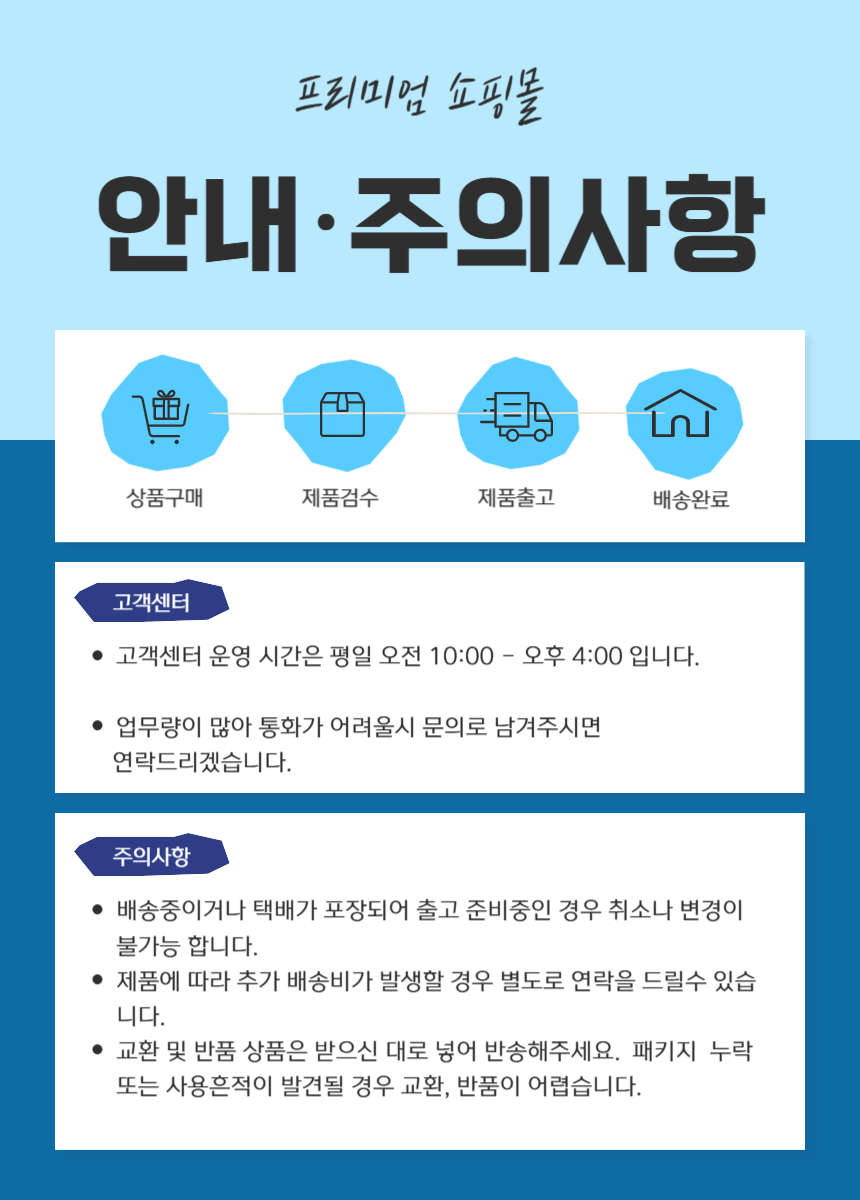 프리미엄 쇼핑몰

안내·주의사항

상품구매

제품검수

제품출고

배송완료

고객센터

• 고객센터 운영 시간은 평일 오전 10:00 - 오후 4:00 입니다.

• 업무량이 많아 통화가 어려울시 문의로 남겨주시면 연락드리겠습니다.

주의사항

• 배송중이거나 택배가 포장되어 출고 준비중인 경우 취소나 변경이 불가능 합니다.
• 제품에 따라 추가 배송비가 발생할 경우 별도로 연락을 드릴수 있습니다.
• 교환 및 반품 상품은 받으신 대로 넣어 반송해주세요. 패키지 누락 또는 사용흔적이 발견될 경우 교환, 반품이 어렵습니다.